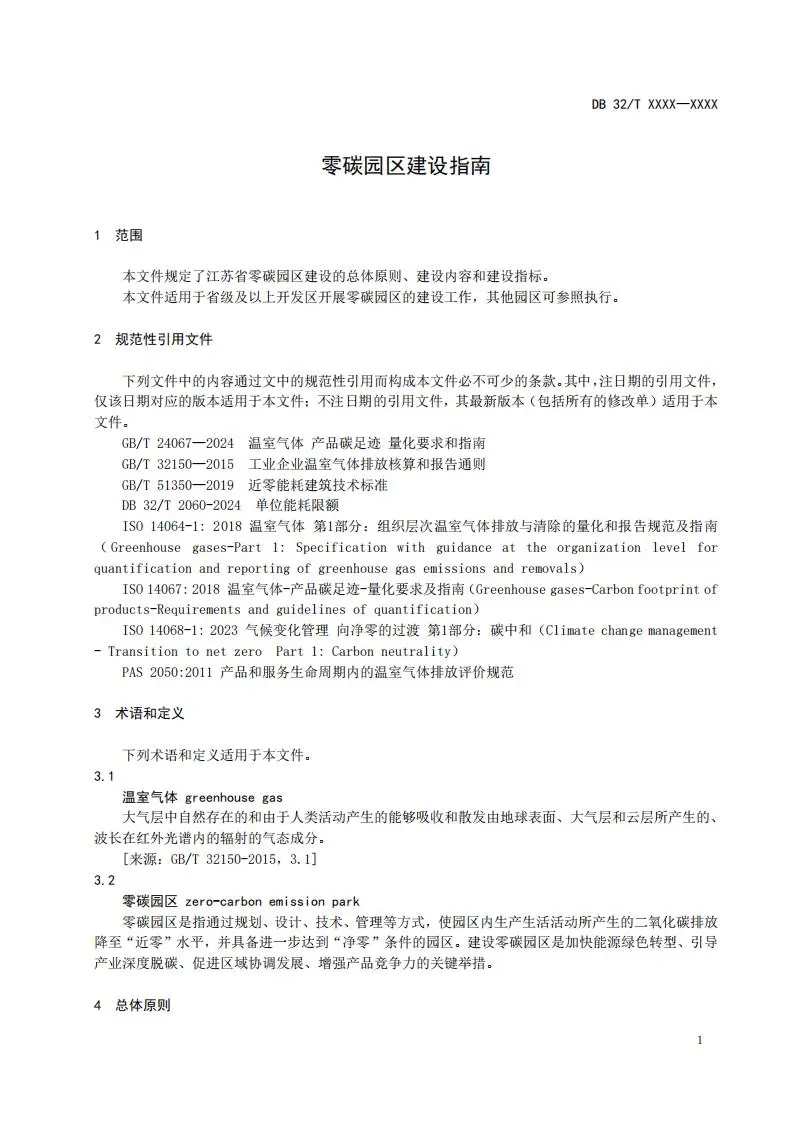 DB 32/T XXXX—XXXX

零碳园区建设指南

1 范围

本文件规定了江苏省零碳园区建设的总体原则、建设内容和建设指标。
本文件适用于省级及以上开发区开展零碳园区的建设工作，其他园区可参照执行。

2 规范性引用文件

下列文件中的内容通过文中的规范性引用而构成本文件必不可少的条款。其中，注日期的引用文件，仅该日期对应的版本适用于本文件；不注日期的引用文件，其最新版本（包括所有的修改单）适用于本文件。
GB/T 24067—2024 温室气体 产品碳足迹 量化要求和指南
GB/T 32150—2015 工业企业温室气体排放核算和报告通则
GB/T 51350—2019 近零能耗建筑技术标准
DB 32/T 2060-2024 单位能耗限额
ISO 14064-1: 2018 温室气体 第1部分：组织层次温室气体排放与清除的量化和报告规范及指南（Greenhouse gases-Part 1: Specification with guidance at the organization level for quantification and reporting of greenhouse gas emissions and removals）
ISO 14067: 2018 温室气体-产品碳足迹-量化要求及指南（Greenhouse gases-Carbon footprint of products-Requirements and guidelines of quantification）
ISO 14068-1: 2023 气候变化管理 向净零的过渡 第1部分：碳中和（Climate change management - Transition to net zero Part 1: Carbon neutrality）
PAS 2050:2011 产品和服务生命周期内的温室气体排放评价规范

3 术语和定义

下列术语和定义适用于本文件。
3.1
温室气体 greenhouse gas
大气层中自然存在的和由于人类活动产生的能够吸收和散发由地球表面、大气层和云层所产生的、波长在红外光谱内的辐射的气态成分。
［来源：GB/T 32150-2015，3.1］
3.2
零碳园区 zero-carbon emission park
零碳园区是指通过规划、设计、技术、管理等方式，使园区内生产生活活动所产生的二氧化碳排放降至“近零”水平，并具备进一步达到“净零”条件的园区。建设零碳园区是加快能源绿色转型、引导产业深度脱碳、促进区域协调发展、增强产品竞争力的关键举措。

4 总体原则

1